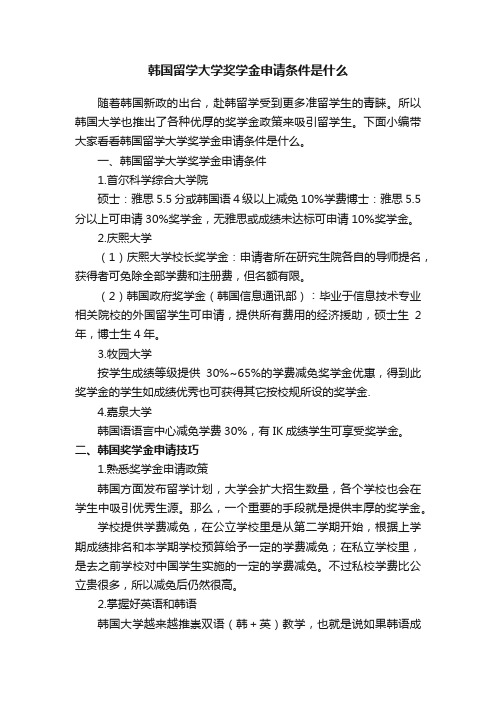 韩国留学大学奖学金申请条件是什么

随着韩国新政的出台，赴韩留学受到更多准留学生的青睐。所以韩国大学也推出了各种优厚的奖学金政策来吸引留学生。下面小编带大家看看韩国留学大学奖学金申请条件是什么。

一、韩国留学大学奖学金申请条件

1.首尔科学综合大学院

硕士：雅思 5.5 分或韩国语 4 级以上减免 10%学费博士：雅思 5.5 分以上可申请 30%奖学金，无雅思或成绩未达标可申请 10%奖学金。

2.庆熙大学

（1）庆熙大学校长奖学金：申请者所在研究生院各自的导师提名，获得者可免除全部学费和注册费，但名额有限。

（2）韩国政府奖学金（韩国信息通讯部）：毕业于信息技术专业相关院校的外国留学生可申请，提供所有费用的经济援助，硕士生 2 年，博士生 4 年。

3.牧园大学

按学生成绩等级提供 30%~65%的学费减免奖学金优惠，得到此奖学金的学生如成绩优秀也可获得其它按校规所设的奖学金.

4.嘉泉大学

韩国语语言中心减免学费 30%，有 IK 成绩学生可享受奖学金。

二、韩国奖学金申请技巧

1.熟悉奖学金申请政策

韩国方面发布留学计划，大学会扩大招生数量，各个学校也会在学生中吸引优秀生源。那么，一个重要的手段就是提供丰厚的奖学金。

学校提供学费减免，在公立学校里是从第二学期开始，根据上学期成绩排名和本学期学校预算给予一定的学费减免；在私立学校里，是去之前学校对中国学生实施的一定的学费减免。不过私校学费比公立贵很多，所以减免后仍然很高。

2.掌握好英语和韩语

韩国大学越来越推崇双语（韩+英）教学，也就是说如果韩语成